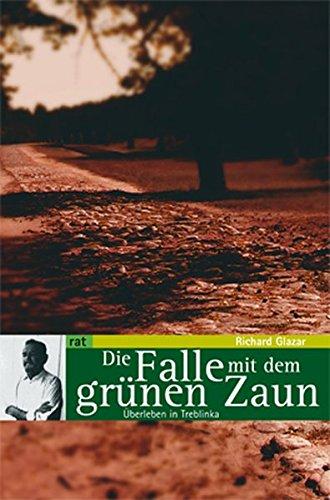 rat

Richard Glazar

Die Falle mit dem grünen Zaun

Überleben in Treblinka